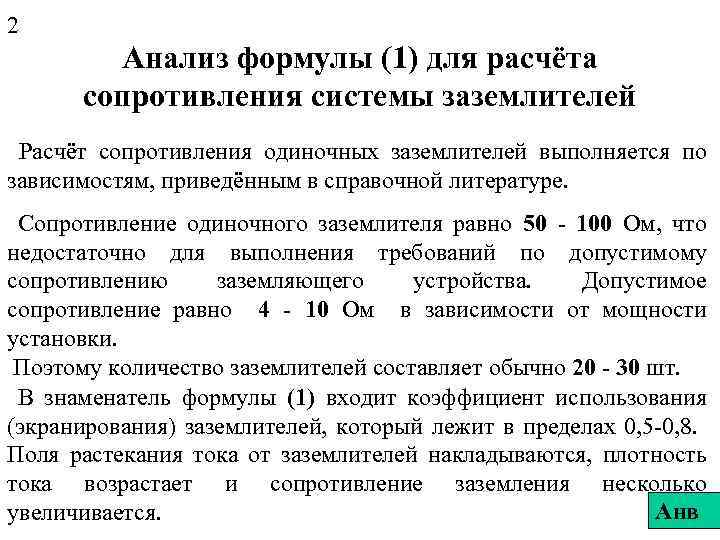 2

Анализ формулы (1) для расчёта сопротивления системы заземлителей

Расчёт сопротивления одиночных заземлителей выполняется по зависимостям, приведённым в справочной литературе.

Сопротивление одиночного заземлителя равно 50 - 100 Ом, что недостаточно для выполнения требований по допустимому сопротивлению заземляющего устройства. Допустимое сопротивление равно 4 - 10 Ом в зависимости от мощности установки.

Поэтому количество заземлителей составляет обычно 20 - 30 шт.

В знаменатель формулы (1) входит коэффициент использования (экранирования) заземлителей, который лежит в пределах 0,5-0,8. Поля растекания тока от заземлителей накладываются, плотность тока возрастает и сопротивление заземления несколько увеличивается.

Анв